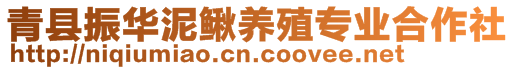 青县振华泥鳅养殖专业合作社
http://niqiumiao.cn.coovee.net